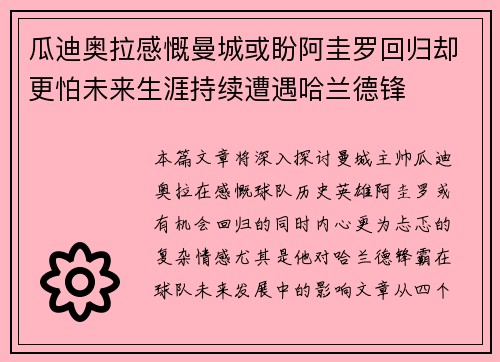 瓜迪奥拉感慨曼城或盼阿圭罗回归却更怕未来生涯持续遭遇哈兰德锋

本篇文章将深入探讨曼城主帅瓜迪奥拉在感慨球队历史英雄阿圭罗或有机会回归的同时内心更为忐忑的复杂情感尤其是他对哈兰德锋霸在球队未来发展中的影响文章从四个